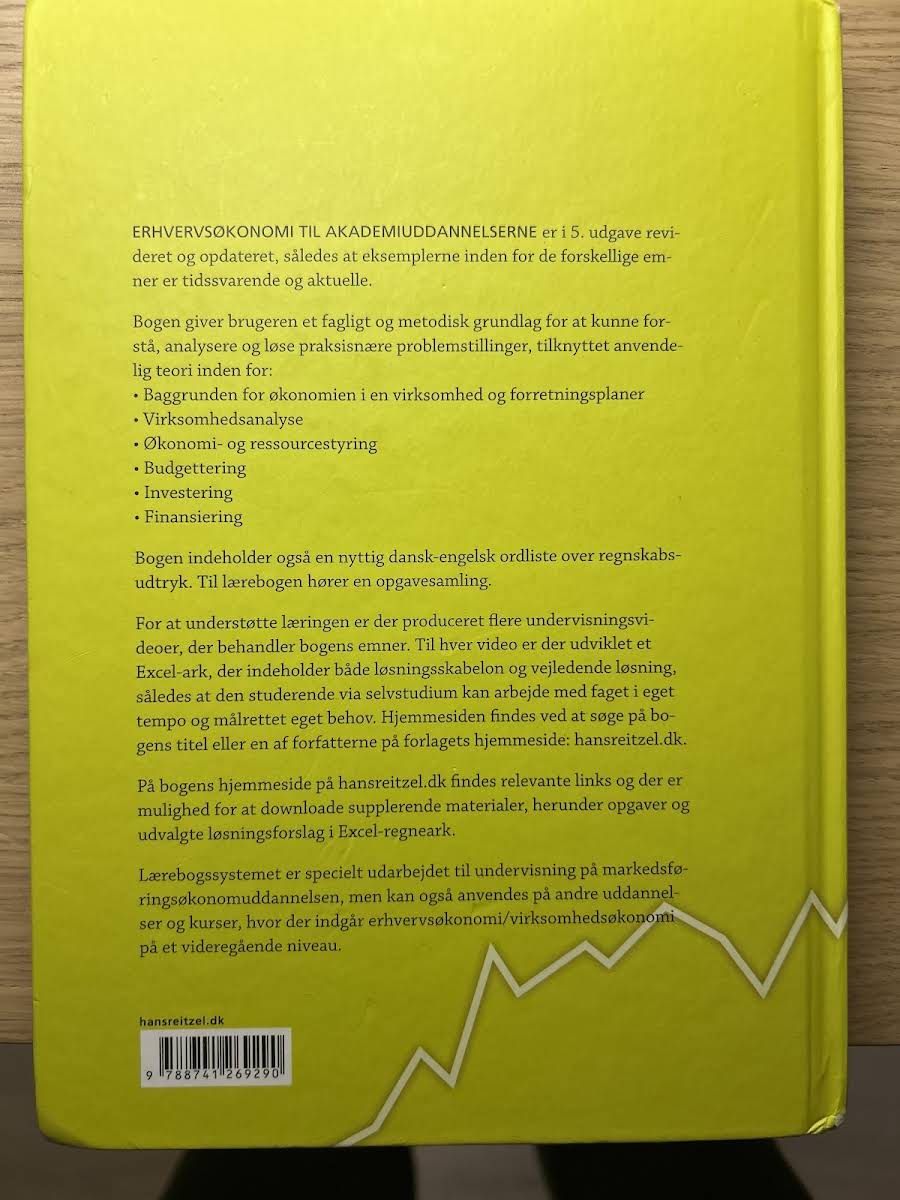 ERHVERVSØKONOMI TIL AKADEMIUDDANNELSERNE er i 5. udgave revideret og opdateret, således at eksemplerne inden for de forskellige emner er tidssvarende og aktuelle.

Bogen giver brugeren et fagligt og metodisk grundlag for at kunne forstå, analysere og løse praksisnære problemstillinger, tilknyttet anvendelig teori inden for:
• Baggrunden for økonomien i en virksomhed og forretningsplaner
• Virksomhedsanalyse
• Økonomi- og ressourcestyring
• Budgettering
• Investering
• Finansiering

Bogen indeholder også en nyttig dansk-engelsk ordliste over regnskabsudtryk. Til lærebogen hører en opgavesamling.

For at understøtte læringen er der produceret flere undervisningsvideoer, der behandler bogens emner. Til hver video er der udviklet et Excel-ark, der indeholder både løsningsskabelon og vejledende løsning, således at den studerende via selvstudium kan arbejde med faget i eget tempo og målrettet eget behov. Hjemmesiden findes ved at søge på bogens titel eller en af forfatterne på forlagets hjemmeside: hansreitzel.dk.

På bogens hjemmeside på hansreitzel.dk findes relevante links og der er mulighed for at downloade supplerende materialer, herunder opgaver og udvalgte løsningsforslag i Excel-regneark.

Lærebogssystemet er specielt udarbejdet til undervisning på markedsføringsøkonomuddannelsen, men kan også anvendes på andre uddannelser og kurser, hvor der indgår erhvervsøkonomi/virksomhedsøkonomi på et videregående niveau.

hansreitzel.dk

9 788741 269290